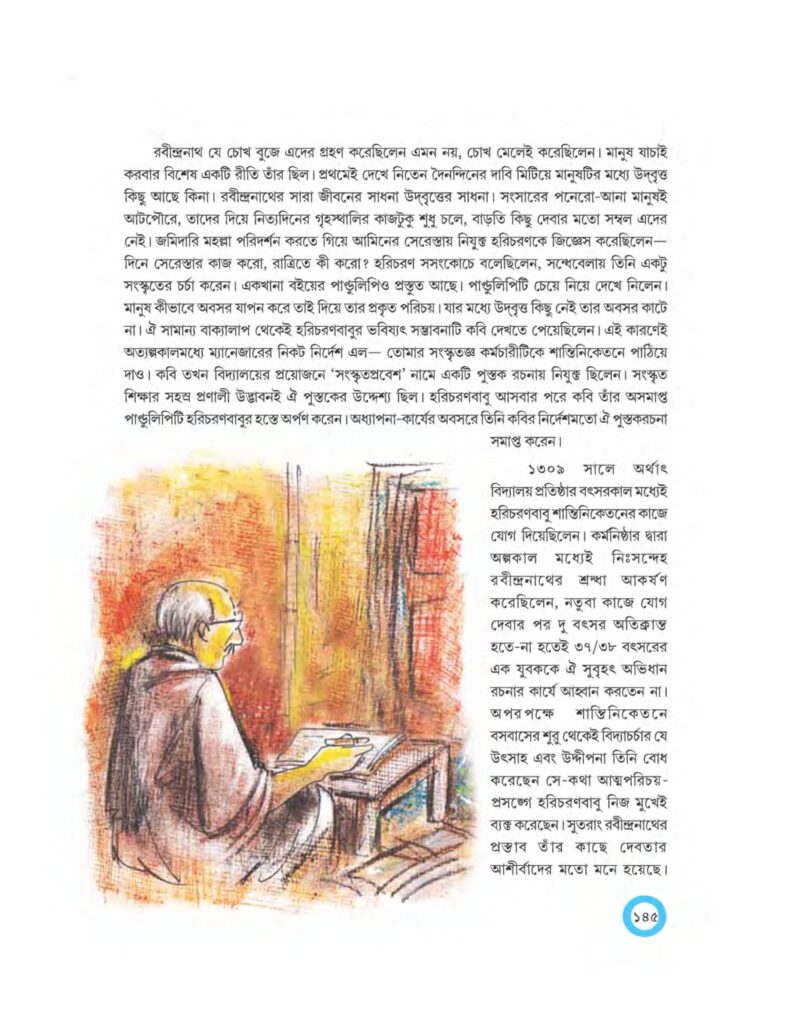 রবীন্দ্রনাথ যে চোখ বুজে এদের গ্রহণ করেছিলেন এমন নয়, চোখ মেলেই করেছিলেন। মানুষ যাচাই করবার বিশেষ একটি রীতি তাঁর ছিল। প্রথমেই দেখে নিতেন দৈনন্দিনের দাবি মিটিয়ে মানুষটির মধ্যে উদ্‌বৃত্ত কিছু আছে কিনা। রবীন্দ্রনাথের সারা জীবনের সাধনা উদ্‌বৃত্তের সাধনা। সংসারের পনেরো-আনা মানুষই আটপৌরে, তাদের দিয়ে নিত্যদিনের গৃহস্থালির কাজটুকু শুধু চলে, বাড়তি কিছু দেবার মতো সম্বল এদের নেই। জমিদারি মহল্লা পরিদর্শন করতে গিয়ে আমিনের সেরেস্তায় নিযুক্ত হরিচরণকে জিজ্ঞেস করেছিলেন— দিনে সেরেস্তার কাজ করো, রাত্রিতে কী করো? হরিচরণ সসংকোচে বলেছিলেন, সন্ধেবেলায় তিনি একটু সংস্কৃতের চর্চা করেন। একখানা বইয়ের পাণ্ডুলিপিও প্রস্তুত আছে। পাণ্ডুলিপিটি চেয়ে নিয়ে দেখে নিলেন। মানুষ কীভাবে অবসর যাপন করে তাই দিয়ে তার প্রকৃত পরিচয়। যার মধ্যে উদ্‌বৃত্ত কিছু নেই তার অবসর কাটে না। ঐ সামান্য বাক্যালাপ থেকেই হরিচরণবাবুর ভবিষ্যৎ সম্ভাবনাটি কবি দেখতে পেয়েছিলেন। এই কারণেই অত্যল্পকালমধ্যে ম্যানেজারের নিকট নির্দেশ এল— তোমার সংস্কৃতজ্ঞ কর্মচারীটিকে শান্তিনিকেতনে পাঠিয়ে দাও। কবি তখন বিদ্যালয়ের প্রয়োজনে 'সংস্কৃতপ্রবেশ' নামে একটি পুস্তক রচনায় নিযুক্ত ছিলেন। সংস্কৃত শিক্ষার সহজ প্রণালী উদ্ভাবনই ঐ পুস্তকের উদ্দেশ্য ছিল। হরিচরণবাবু আসবার পরে কবি তাঁর অসমাপ্ত পাণ্ডুলিপিটি হরিচরণবাবুর হস্তে অর্পণ করেন। অধ্যাপনা-কার্যের অবসরে তিনি কবির নির্দেশমতো ঐ পুস্তকরচনা সমাপ্ত করেন।

১৩০৯ সালে অর্থাৎ বিদ্যালয় প্রতিষ্ঠার বৎসরকাল মধ্যেই হরিচরণবাবু শান্তিনিকেতনের কাজে যোগ দিয়েছিলেন। কর্মনিষ্ঠার দ্বারা অল্পকাল মধ্যেই নিঃসন্দেহ রবীন্দ্রনাথের শ্রদ্ধা আকর্ষণ করেছিলেন, নতুবা কাজে যোগ দেবার পর দু বৎসর অতিক্রান্ত হতে-না হতেই ৩৭/৩৮ বৎসরের এক যুবককে ঐ সুবৃহৎ অভিধান রচনার কার্যে আহ্বান করতেন না। অপরপক্ষে শান্তিনিকেতনে বসবাসের শুরু থেকেই বিদ্যাচর্চার যে উৎসাহ এবং উদ্দীপনা তিনি বোধ করেছেন সে-কথা আত্মপরিচয়-প্রসঙ্গে হরিচরণবাবু নিজ মুখেই ব্যক্ত করেছেন। সুতরাং রবীন্দ্রনাথের প্রস্তাব তাঁর কাছে দেবতার আশীর্বাদের মতো মনে হয়েছে।

১৪৫